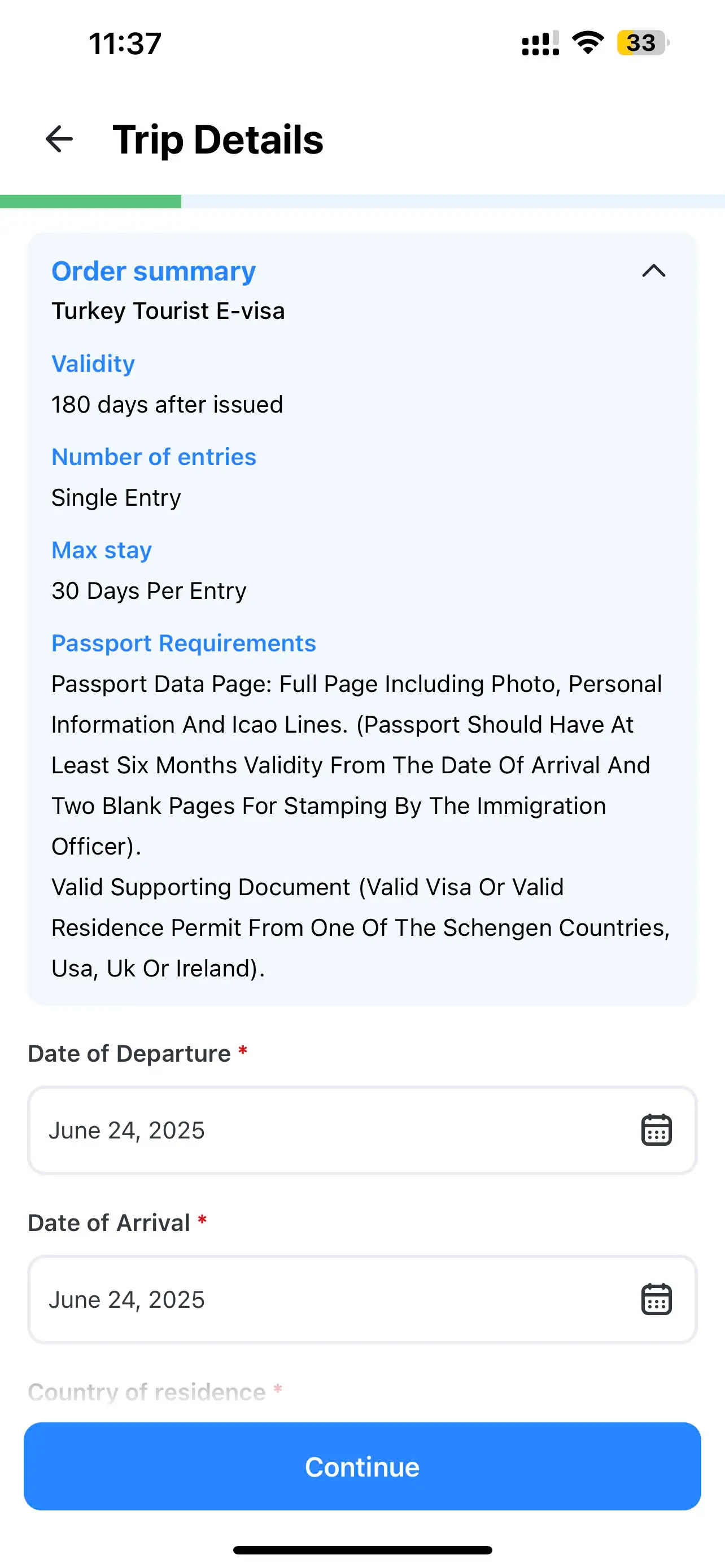 11:37

33

Trip Details

Order summary
Turkey Tourist E-visa

Validity
180 days after issued

Number of entries
Single Entry

Max stay
30 Days Per Entry

Passport Requirements
Passport Data Page: Full Page Including Photo, Personal Information And Icao Lines. (Passport Should Have At Least Six Months Validity From The Date Of Arrival And Two Blank Pages For Stamping By The Immigration Officer).
Valid Supporting Document (Valid Visa Or Valid Residence Permit From One Of The Schengen Countries, Usa, Uk Or Ireland).

Date of Departure *
June 24, 2025

Date of Arrival *
June 24, 2025

Country of residence *

Continue